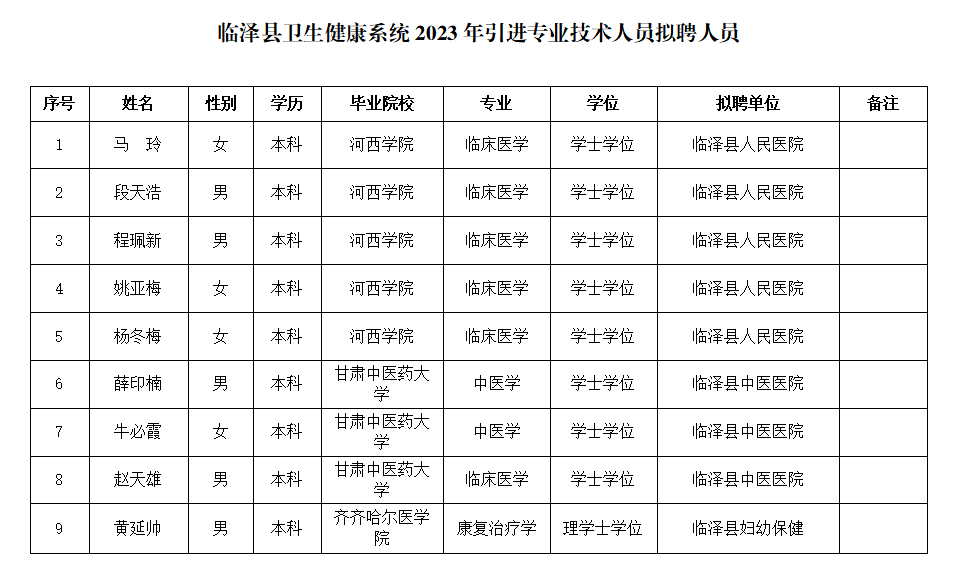 临泽县卫生健康系统 2023 年引进专业技术人员拟聘人员

| 序号 | 姓名 | 性别 | 学历 | 毕业院校 | 专业 | 学位 | 拟聘单位 | 备注 |
|---|---|---|---|---|---|---|---|---|
| 1 | 马　玲 | 女 | 本科 | 河西学院 | 临床医学 | 学士学位 | 临泽县人民医院 | |
| 2 | 段天浩 | 男 | 本科 | 河西学院 | 临床医学 | 学士学位 | 临泽县人民医院 | |
| 3 | 程珮新 | 男 | 本科 | 河西学院 | 临床医学 | 学士学位 | 临泽县人民医院 | |
| 4 | 姚亚梅 | 女 | 本科 | 河西学院 | 临床医学 | 学士学位 | 临泽县人民医院 | |
| 5 | 杨冬梅 | 女 | 本科 | 河西学院 | 临床医学 | 学士学位 | 临泽县人民医院 | |
| 6 | 薛印楠 | 男 | 本科 | 甘肃中医药大学 | 中医学 | 学士学位 | 临泽县中医医院 | |
| 7 | 牛必霞 | 女 | 本科 | 甘肃中医药大学 | 中医学 | 学士学位 | 临泽县中医医院 | |
| 8 | 赵天雄 | 男 | 本科 | 甘肃中医药大学 | 临床医学 | 学士学位 | 临泽县中医医院 | |
| 9 | 黄延帅 | 男 | 本科 | 齐齐哈尔医学院 | 康复治疗学 | 理学士学位 | 临泽县妇幼保健 | |